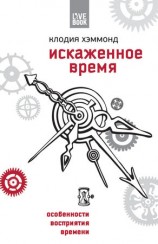 LIVE BOOK

КЛОДИЯ ХЭММОНД

искаженное время

особенности восприятия времени